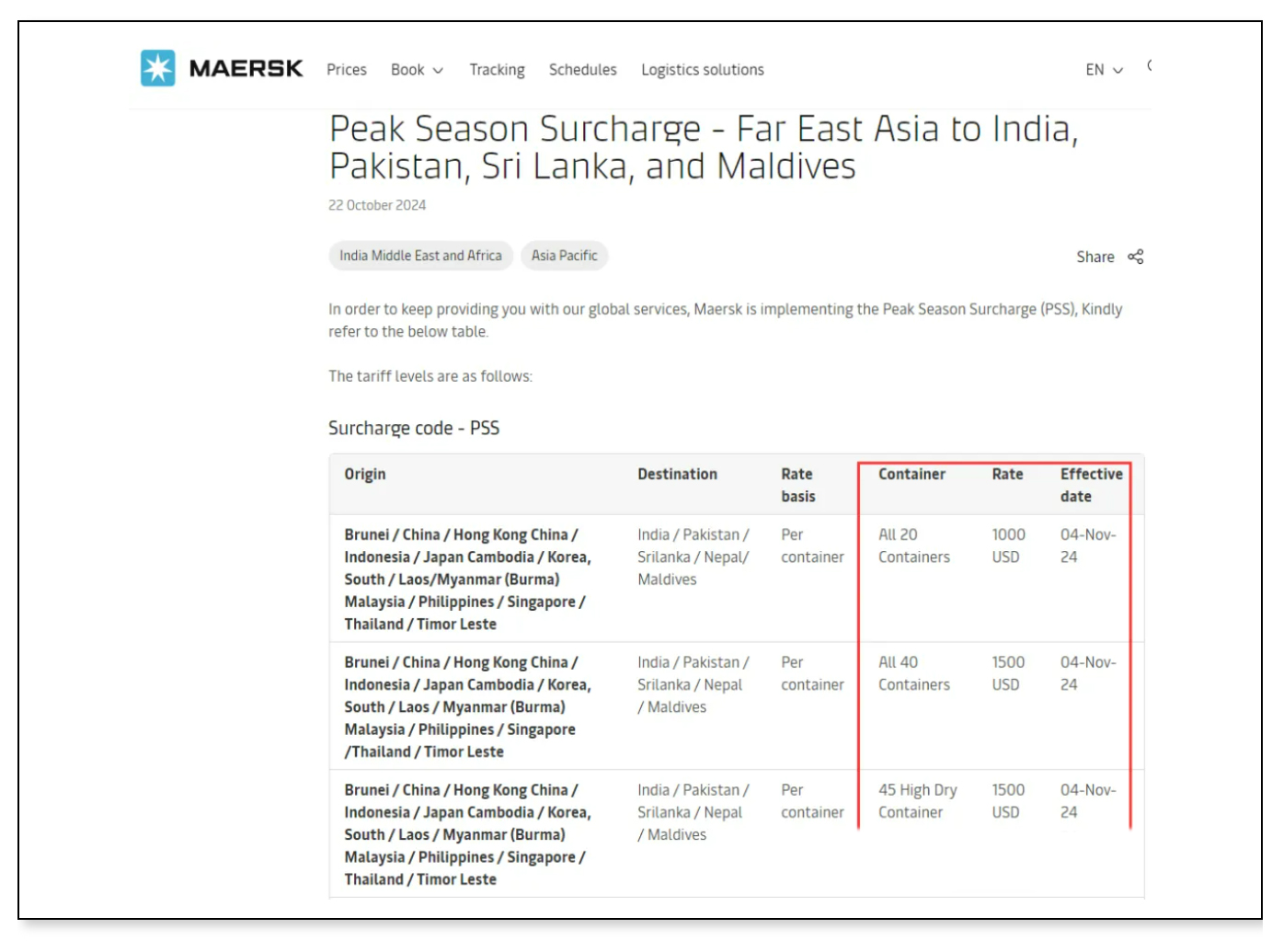 MAERSK Prices Book Tracking Schedules Logistics solutions EN

Peak Season Surcharge - Far East Asia to India, Pakistan, Sri Lanka, and Maldives

22 October 2024

India Middle East and Africa Asia Pacific

Share

In order to keep providing you with our global services, Maersk is implementing the Peak Season Surcharge (PSS), Kindly refer to the below table.

The tariff levels are as follows:

Surcharge code - PSS

| Origin | Destination | Rate basis | Container | Rate | Effective date |
|---|---|---|---|---|---|
| Brunei / China / Hong Kong China / Indonesia / Japan Cambodia / Korea, South / Laos/Myanmar (Burma) Malaysia / Philippines / Singapore / Thailand / Timor Leste | India / Pakistan / Srilanka / Nepal/ Maldives | Per container | All 20 Containers | 1000 USD | 04-Nov-24 |
| Brunei / China / Hong Kong China / Indonesia / Japan Cambodia / Korea, South / Laos / Myanmar (Burma) Malaysia / Philippines / Singapore /Thailand / Timor Leste | India / Pakistan / Srilanka / Nepal / Maldives | Per container | All 40 Containers | 1500 USD | 04-Nov-24 |
| Brunei / China / Hong Kong China / Indonesia / Japan Cambodia / Korea, South / Laos / Myanmar (Burma) Malaysia / Philippines / Singapore / Thailand / Timor Leste | India / Pakistan / Srilanka / Nepal / Maldives | Per container | 45 High Dry Container | 1500 USD | 04-Nov-24 |